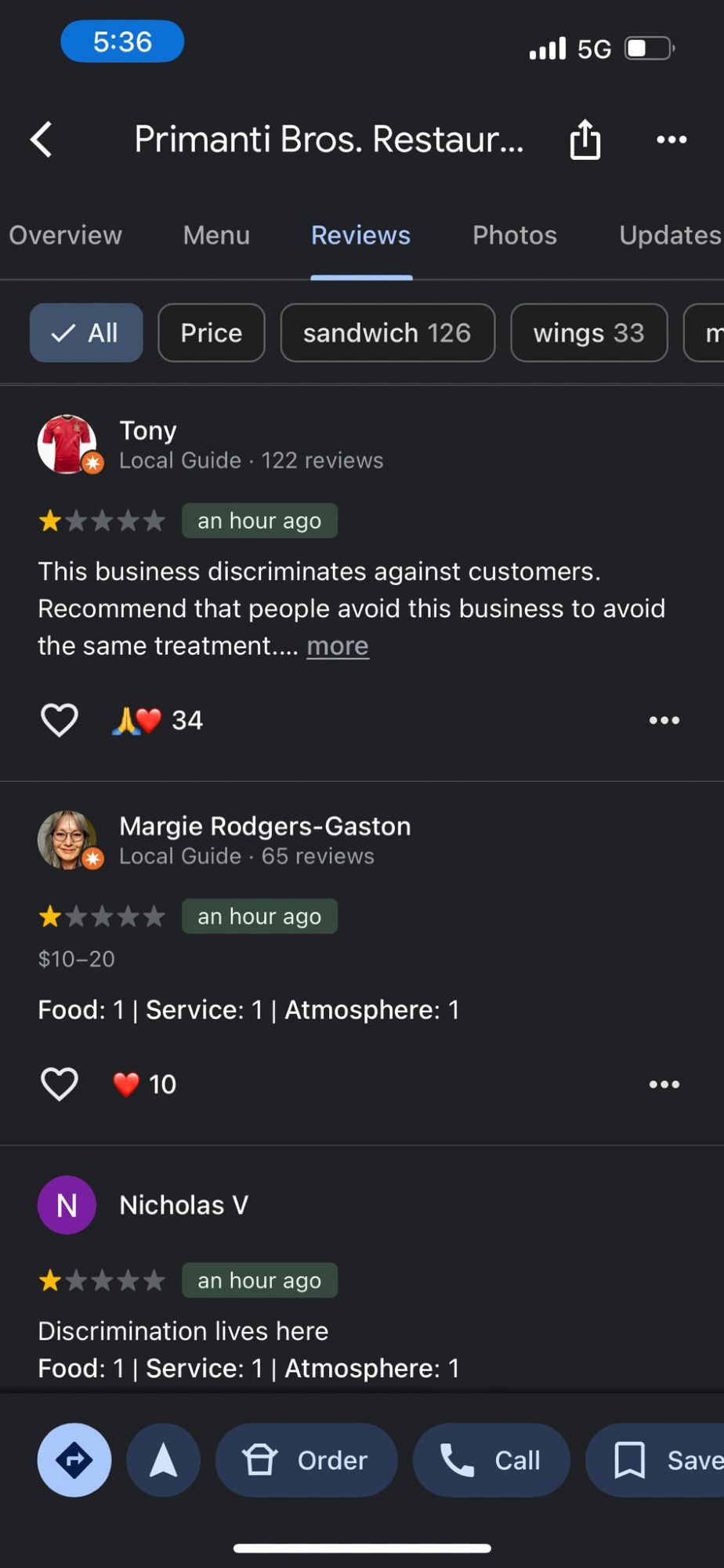 5:36

5G

Primanti Bros. Restaur...

Overview Menu Reviews Photos Updates

All Price sandwich 126 wings 33 m

Tony
Local Guide · 122 reviews

an hour ago

This business discriminates against customers. Recommend that people avoid this business to avoid the same treatment.... more

34

Margie Rodgers-Gaston
Local Guide · 65 reviews

an hour ago

$10–20

Food: 1 | Service: 1 | Atmosphere: 1

10

N Nicholas V

an hour ago

Discrimination lives here
Food: 1 | Service: 1 | Atmosphere: 1

Order Call Save